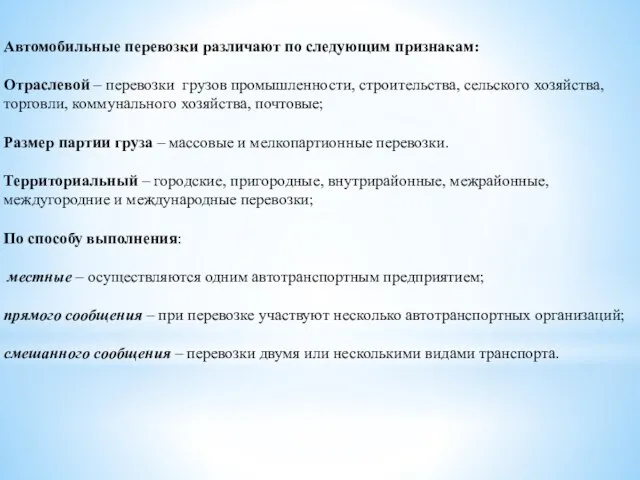 Автомобильные перевозки различают по следующим признакам:

Отраслевой – перевозки грузов промышленности, строительства, сельского хозяйства, торговли, коммунального хозяйства, почтовые;

Размер партии груза – массовые и мелкопартионные перевозки.

Территориальный – городские, пригородные, внутрирайонные, межрайонные, междугородние и международные перевозки;

По способу выполнения:

местные – осуществляются одним автотранспортным предприятием;

прямого сообщения – при перевозке участвуют несколько автотранспортных организаций;

смешанного сообщения – перевозки двумя или несколькими видами транспорта.